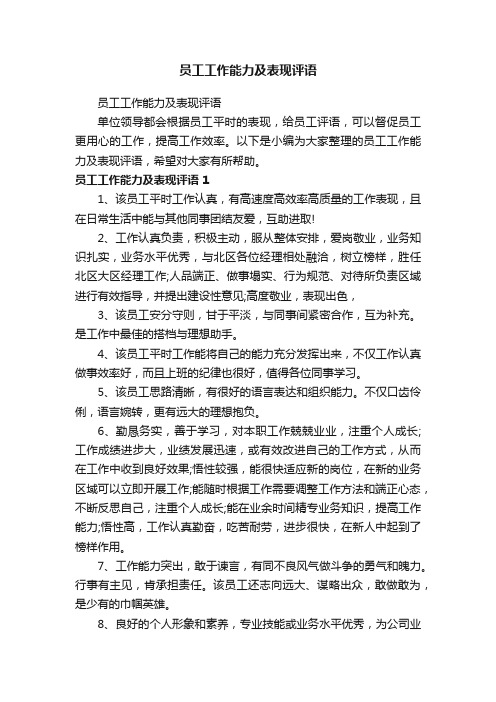 员工工作能力及表现评语

员工工作能力及表现评语

单位领导都会根据员工平时的表现，给员工评语，可以督促员工更用心的工作，提高工作效率。以下是小编为大家整理的员工工作能力及表现评语，希望对大家有所帮助。

员工工作能力及表现评语 1

1、该员工平时工作认真，有高速度高效率高质量的工作表现，且在日常生活中能与其他同事团结友爱，互助进取!

2、工作认真负责，积极主动，服从整体安排，爱岗敬业，业务知识扎实，业务水平优秀，与北区各位经理相处融洽，树立榜样，胜任北区大区经理工作;人品端正、做事塌实、行为规范、对待所负责区域进行有效指导，并提出建设性意见;高度敬业，表现出色，

3、该员工安分守则，甘于平淡，与同事间紧密合作，互为补充。是工作中最佳的搭档与理想助手。

4、该员工平时工作能将自己的能力充分发挥出来，不仅工作认真做事效率好，而且上班的纪律也很好，值得各位同事学习。

5、该员工思路清晰，有很好的语言表达和组织能力。不仅口齿伶俐，语言婉转，更有远大的理想抱负。

6、勤恳务实，善于学习，对本职工作兢兢业业，注重个人成长;工作成绩进步大，业绩发展迅速，或有效改进自己的工作方式，从而在工作中收到良好效果;悟性较强，能很快适应新的岗位，在新的业务区域可以立即开展工作;能随时根据工作需要调整工作方法和端正心态，不断反思自己，注重个人成长;能在业余时间精专业务知识，提高工作能力;悟性高，工作认真勤奋，吃苦耐劳，进步很快，在新人中起到了榜样作用。

7、工作能力突出，敢于谏言，有同不良风气做斗争的勇气和魄力。行事有主见，肯承担责任。该员工还志向远大、谋略出众，敢做敢为，是少有的巾帼英雄。

8、良好的个人形象和素养，专业技能或业务水平优秀，为公司业